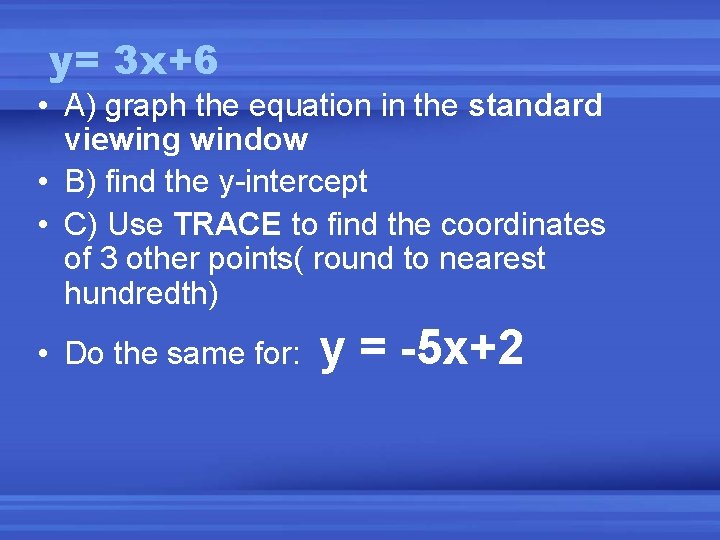 $y= 3x+6$

• A) graph the equation in the standard viewing window
• B) find the y-intercept
• C) Use TRACE to find the coordinates of 3 other points( round to nearest hundredth)
• Do the same for: $y = -5x+2$